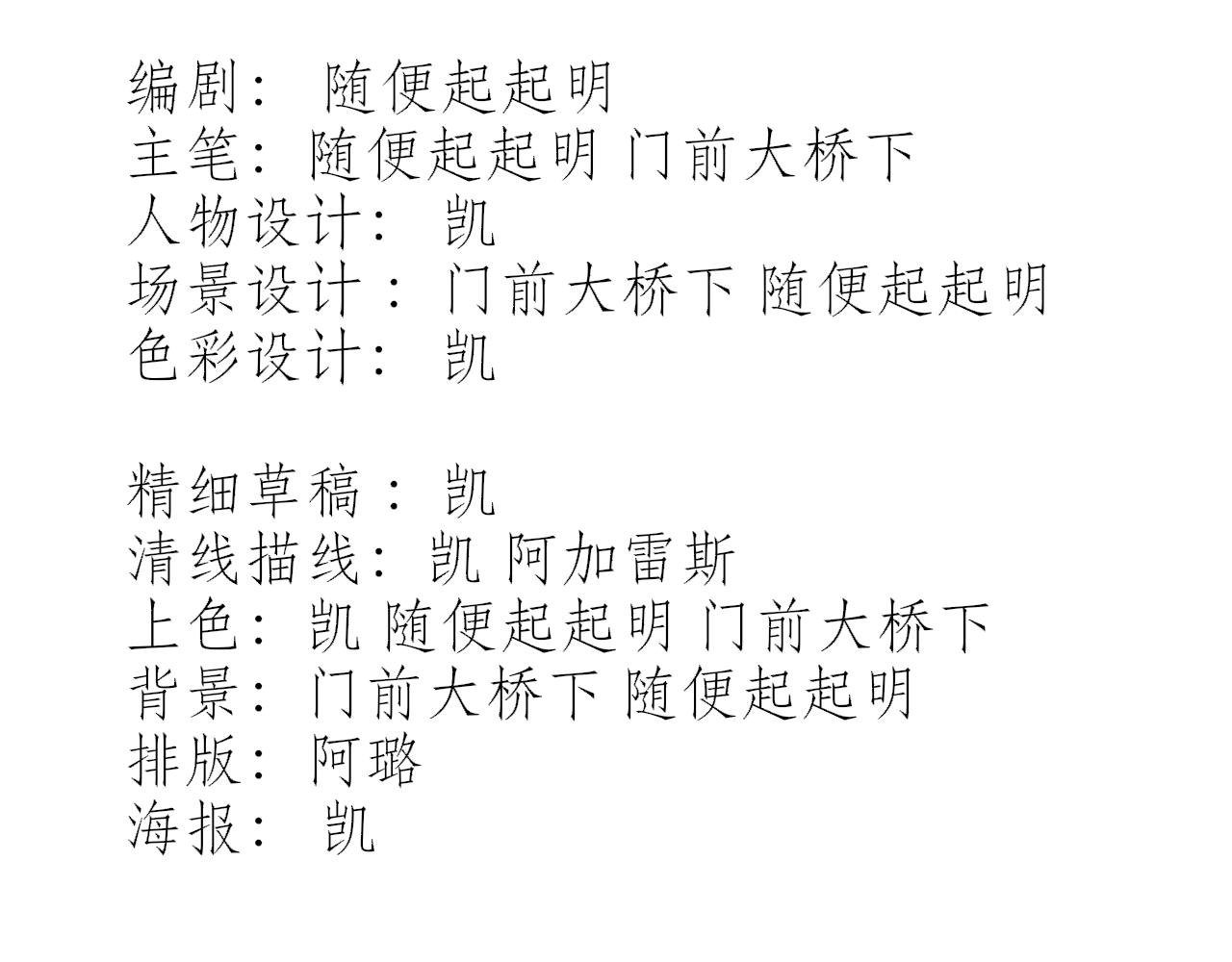 编剧：随便起起明
主笔：随便起起明 门前大桥下
人物设计：凯
场景设计：门前大桥下 随便起起明
色彩设计：凯

精细草稿：凯
清线描线：凯 阿加雷斯
上色：凯 随便起起明 门前大桥下
背景：门前大桥下 随便起起明
排版：阿璐
海报：凯